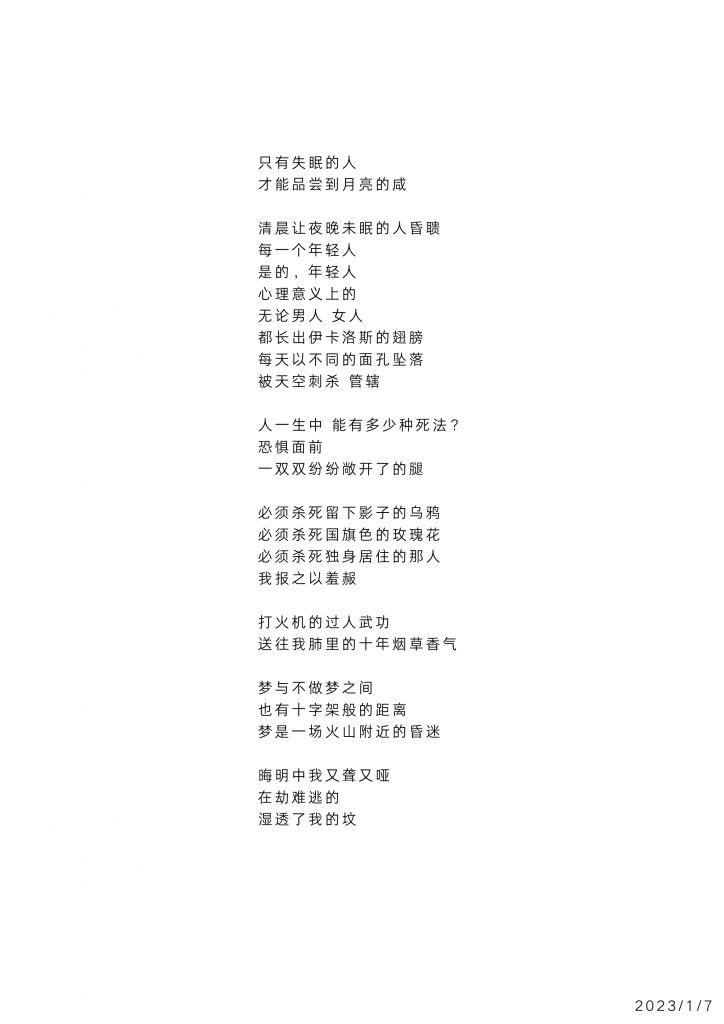 只有失眠的人
才能品尝到月亮的咸

清晨让夜晚未眠的人昏聩
每一个年轻人
是的，年轻人
心理意义上的
无论男人 女人
都长出伊卡洛斯的翅膀
每天以不同的面孔坠落
被天空刺杀 管辖

人一生中 能有多少种死法？
恐惧面前
一双双纷纷敞开了的腿

必须杀死留下影子的乌鸦
必须杀死国旗色的玫瑰花
必须杀死独身居住的那人
我报之以羞赧

打火机的过人武功
送往我肺里的十年烟草香气

梦与不做梦之间
也有十字架般的距离
梦是一场火山附近的昏迷

晦明中我又聋又哑
在劫难逃的
湿透了我的坟

2023/1/7